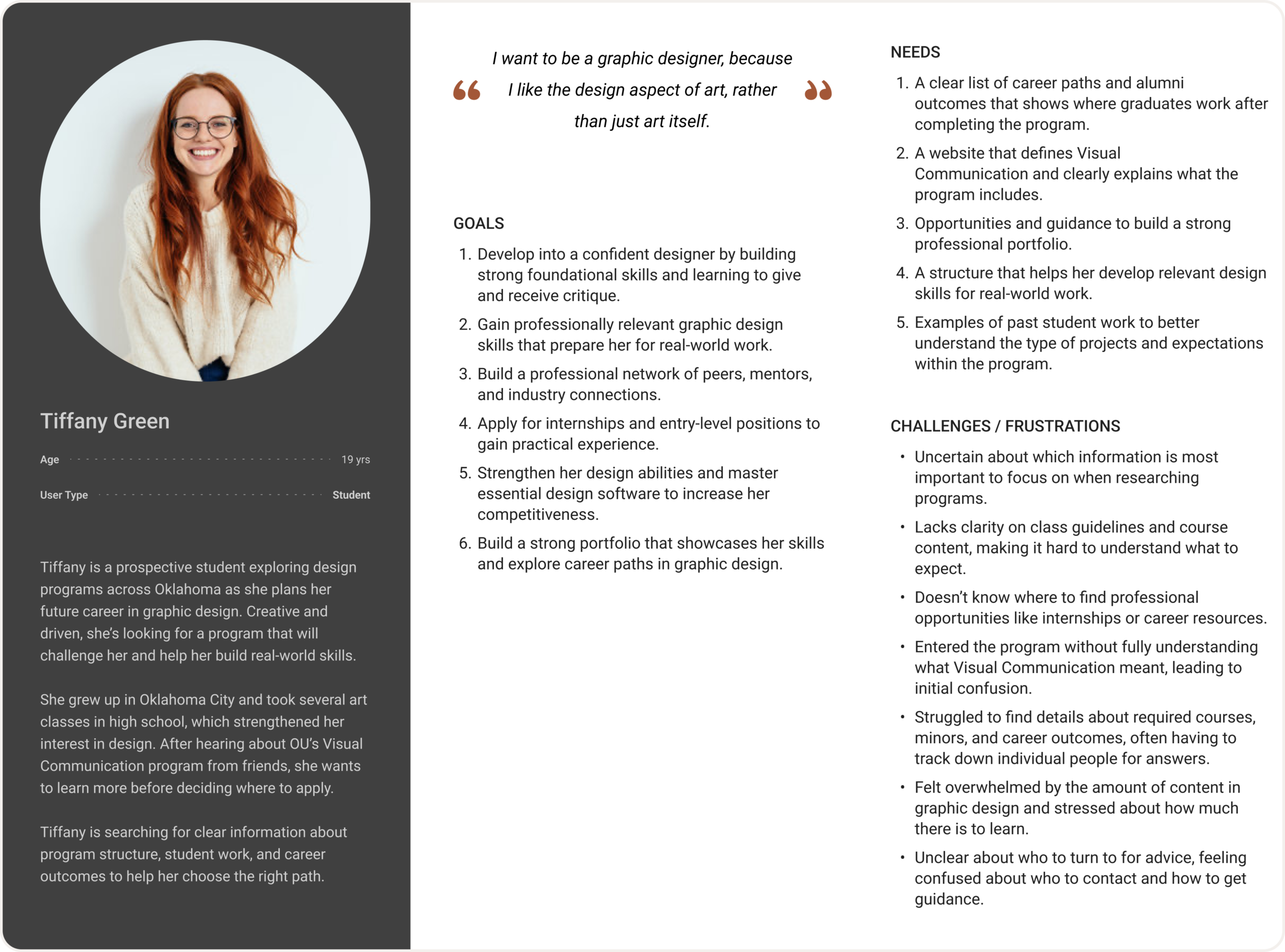 Tiffany Green

Age 19 yrs

User Type Student

Tiffany is a prospective student exploring design programs across Oklahoma as she plans her future career in graphic design. Creative and driven, she's looking for a program that will challenge her and help her build real-world skills.

She grew up in Oklahoma City and took several art classes in high school, which strengthened her interest in design. After hearing about OU's Visual Communication program from friends, she wants to learn more before deciding where to apply.

Tiffany is searching for clear information about program structure, student work, and career outcomes to help her choose the right path.

“ I want to be a graphic designer, because I like the design aspect of art, rather than just art itself. ”

GOALS

1. Develop into a confident designer by building strong foundational skills and learning to give and receive critique.
2. Gain professionally relevant graphic design skills that prepare her for real-world work.
3. Build a professional network of peers, mentors, and industry connections.
4. Apply for internships and entry-level positions to gain practical experience.
5. Strengthen her design abilities and master essential design software to increase her competitiveness.
6. Build a strong portfolio that showcases her skills and explore career paths in graphic design.

NEEDS

1. A clear list of career paths and alumni outcomes that shows where graduates work after completing the program.
2. A website that defines Visual Communication and clearly explains what the program includes.
3. Opportunities and guidance to build a strong professional portfolio.
4. A structure that helps her develop relevant design skills for real-world work.
5. Examples of past student work to better understand the type of projects and expectations within the program.

CHALLENGES / FRUSTRATIONS

• Uncertain about which information is most important to focus on when researching programs.
• Lacks clarity on class guidelines and course content, making it hard to understand what to expect.
• Doesn't know where to find professional opportunities like internships or career resources.
• Entered the program without fully understanding what Visual Communication meant, leading to initial confusion.
• Struggled to find details about required courses, minors, and career outcomes, often having to track down individual people for answers.
• Felt overwhelmed by the amount of content in graphic design and stressed about how much there is to learn.
• Unclear about who to turn to for advice, feeling confused about who to contact and how to get guidance.